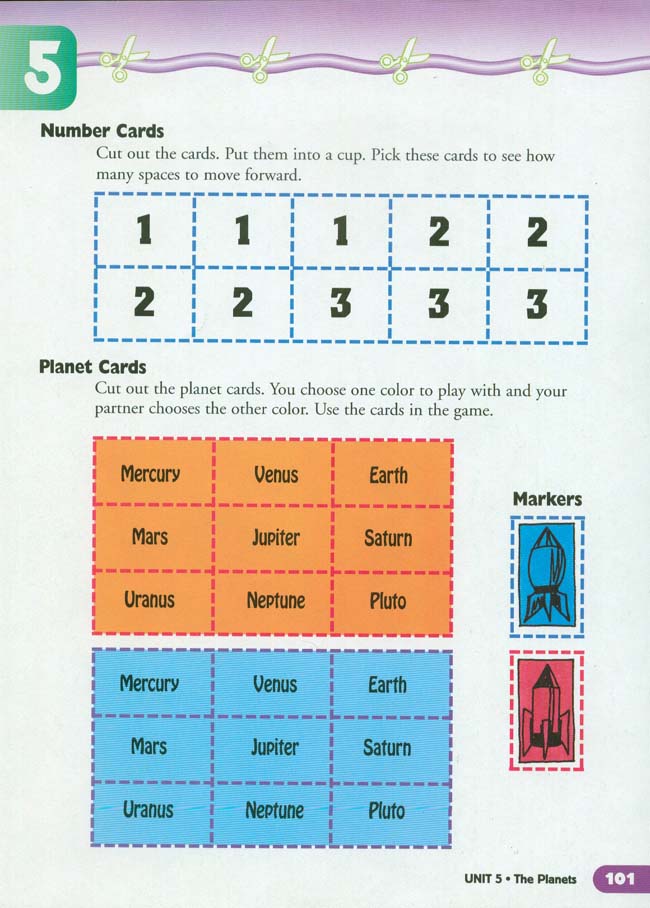 5

Number Cards

Cut out the cards. Put them into a cup. Pick these cards to see how many spaces to move forward.

| 1 | 1 | 1 | 2 | 2 |
|---|---|---|---|---|
| 2 | 2 | 3 | 3 | 3 |

Planet Cards

Cut out the planet cards. You choose one color to play with and your partner chooses the other color. Use the cards in the game.

| Mercury | Venus | Earth |
|---|---|---|
| Mars | Jupiter | Saturn |
| Uranus | Neptune | Pluto |

| Mercury | Venus | Earth |
|---|---|---|
| Mars | Jupiter | Saturn |
| Uranus | Neptune | Pluto |

Markers

UNIT 5 • The Planets 101